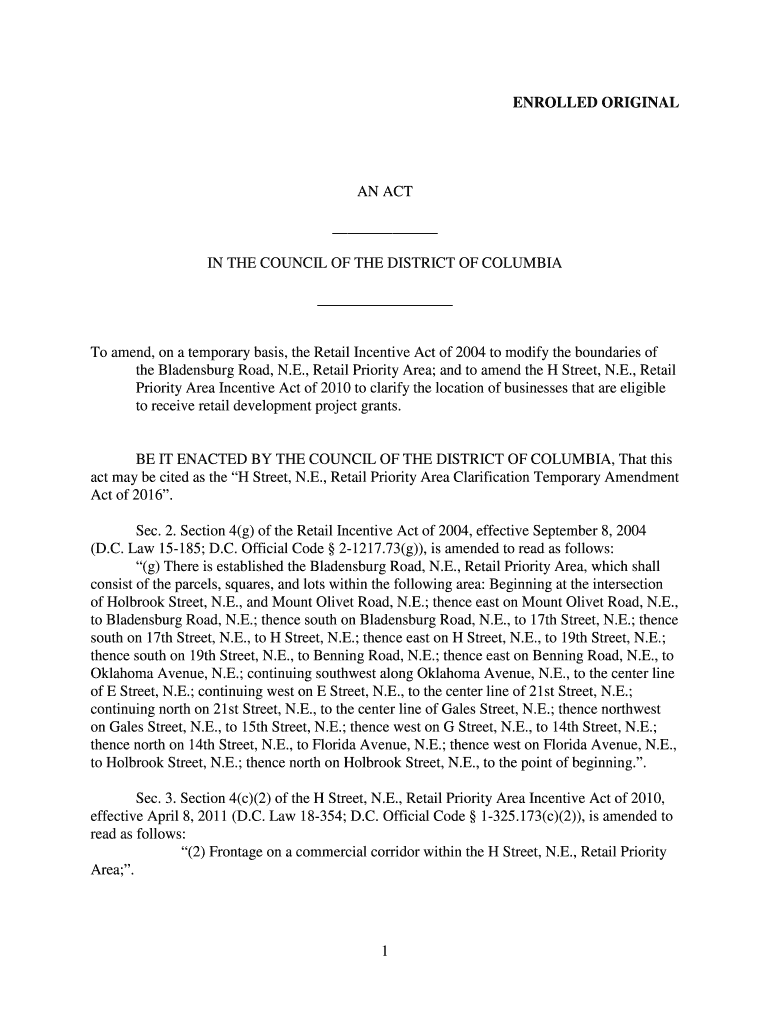 ENROLLED ORIGINAL

AN ACT

IN THE COUNCIL OF THE DISTRICT OF COLUMBIA

To amend, on a temporary basis, the Retail Incentive Act of 2004 to modify the boundaries of the Bladensburg Road, N.E., Retail Priority Area; and to amend the H Street, N.E., Retail Priority Area Incentive Act of 2010 to clarify the location of businesses that are eligible to receive retail development project grants.

BE IT ENACTED BY THE COUNCIL OF THE DISTRICT OF COLUMBIA, That this act may be cited as the “H Street, N.E., Retail Priority Area Clarification Temporary Amendment Act of 2016”.

Sec. 2. Section 4(g) of the Retail Incentive Act of 2004, effective September 8, 2004 (D.C. Law 15-185; D.C. Official Code § 2-1217.73(g)), is amended to read as follows:
“(g) There is established the Bladensburg Road, N.E., Retail Priority Area, which shall consist of the parcels, squares, and lots within the following area: Beginning at the intersection of Holbrook Street, N.E., and Mount Olivet Road, N.E.; thence east on Mount Olivet Road, N.E., to Bladensburg Road, N.E.; thence south on Bladensburg Road, N.E., to 17th Street, N.E.; thence south on 17th Street, N.E., to H Street, N.E.; thence east on H Street, N.E., to 19th Street, N.E.; thence south on 19th Street, N.E., to Benning Road, N.E.; thence east on Benning Road, N.E., to Oklahoma Avenue, N.E.; continuing southwest along Oklahoma Avenue, N.E., to the center line of E Street, N.E.; continuing west on E Street, N.E., to the center line of 21st Street, N.E.; continuing north on 21st Street, N.E., to the center line of Gales Street, N.E.; thence northwest on Gales Street, N.E., to 15th Street, N.E.; thence west on G Street, N.E., to 14th Street, N.E.; thence north on 14th Street, N.E., to Florida Avenue, N.E.; thence west on Florida Avenue, N.E., to Holbrook Street, N.E.; thence north on Holbrook Street, N.E., to the point of beginning.”.

Sec. 3. Section 4(c)(2) of the H Street, N.E., Retail Priority Area Incentive Act of 2010, effective April 8, 2011 (D.C. Law 18-354; D.C. Official Code § 1-325.173(c)(2)), is amended to read as follows:
“(2) Frontage on a commercial corridor within the H Street, N.E., Retail Priority Area;”.

1